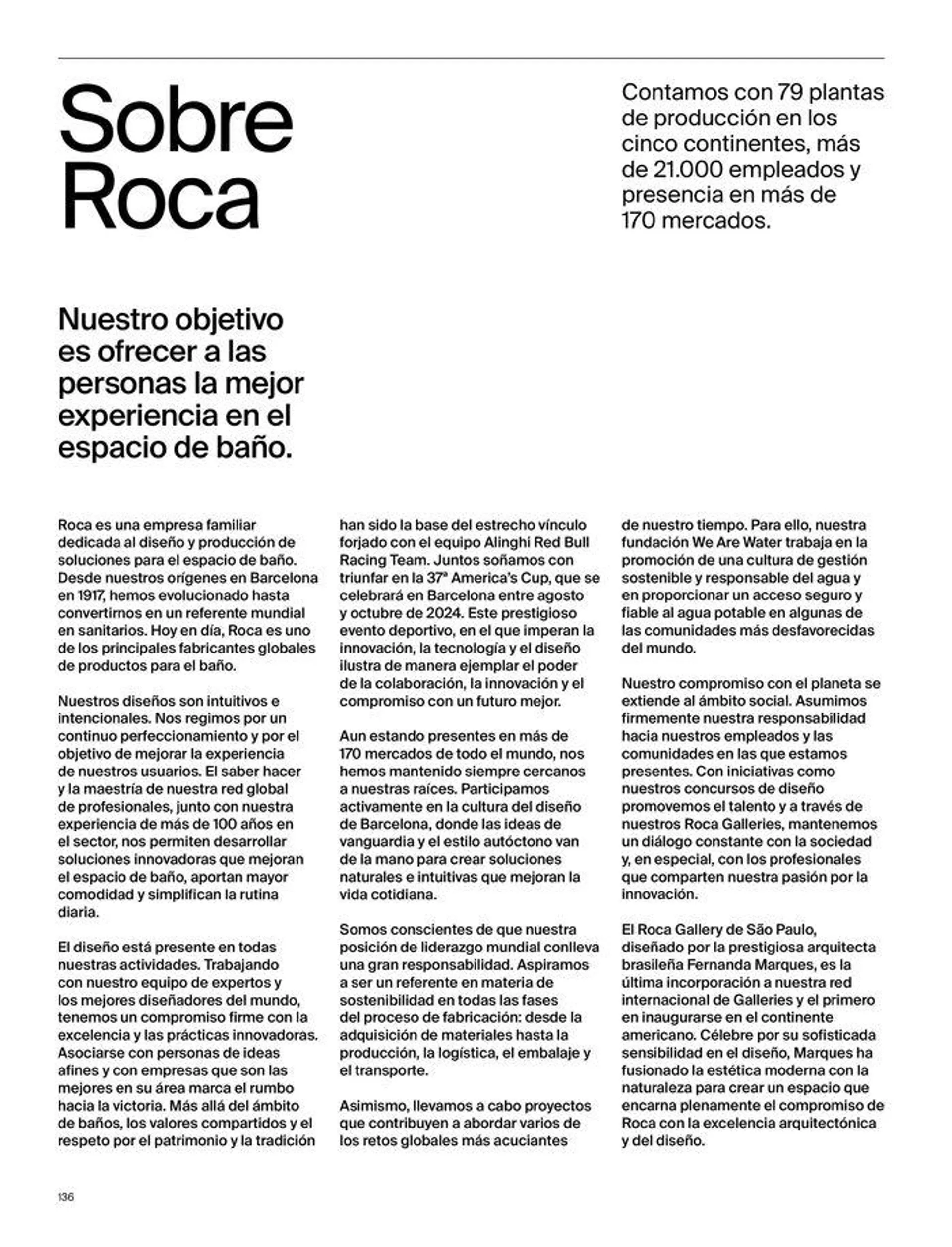 Sobre Roca

Contamos con 79 plantas de producción en los cinco continentes, más de 21.000 empleados y presencia en más de 170 mercados.

Nuestro objetivo es ofrecer a las personas la mejor experiencia en el espacio de baño.

Roca es una empresa familiar dedicada al diseño y producción de soluciones para el espacio de baño. Desde nuestros orígenes en Barcelona en 1917, hemos evolucionado hasta convertirnos en un referente mundial en sanitarios. Hoy en día, Roca es uno de los principales fabricantes globales de productos para el baño.

Nuestros diseños son intuitivos e intencionales. Nos regimos por un continuo perfeccionamiento y por el objetivo de mejorar la experiencia de nuestros usuarios. El saber hacer y la maestría de nuestra red global de profesionales, junto con nuestra experiencia de más de 100 años en el sector, nos permiten desarrollar soluciones innovadoras que mejoran el espacio de baño, aportan mayor comodidad y simplifican la rutina diaria.

El diseño está presente en todas nuestras actividades. Trabajando con nuestro equipo de expertos y los mejores diseñadores del mundo, tenemos un compromiso firme con la excelencia y las prácticas innovadoras. Asociarse con personas de ideas afines y con empresas que son las mejores en su área marca el rumbo hacia la victoria. Más allá del ámbito de baños, los valores compartidos y el respeto por el patrimonio y la tradición han sido la base del estrecho vínculo forjado con el equipo Alinghi Red Bull Racing Team. Juntos soñamos con triunfar en la 37ª America's Cup, que se celebrará en Barcelona entre agosto y octubre de 2024. Este prestigioso evento deportivo, en el que imperan la innovación, la tecnología y el diseño ilustra de manera ejemplar el poder de la colaboración, la innovación y el compromiso con un futuro mejor.

Aun estando presentes en más de 170 mercados de todo el mundo, nos hemos mantenido siempre cercanos a nuestras raíces. Participamos activamente en la cultura del diseño de Barcelona, donde las ideas de vanguardia y el estilo autóctono van de la mano para crear soluciones naturales e intuitivas que mejoran la vida cotidiana.

Somos conscientes de que nuestra posición de liderazgo mundial conlleva una gran responsabilidad. Aspiramos a ser un referente en materia de sostenibilidad en todas las fases del proceso de fabricación: desde la adquisición de materiales hasta la producción, la logística, el embalaje y el transporte.

Asimismo, llevamos a cabo proyectos que contribuyen a abordar varios de los retos globales más acuciantes de nuestro tiempo. Para ello, nuestra fundación We Are Water trabaja en la promoción de una cultura de gestión sostenible y responsable del agua y en proporcionar un acceso seguro y fiable al agua potable en algunas de las comunidades más desfavorecidas del mundo.

Nuestro compromiso con el planeta se extiende al ámbito social. Asumimos firmemente nuestra responsabilidad hacia nuestros empleados y las comunidades en las que estamos presentes. Con iniciativas como nuestros concursos de diseño promovemos el talento y a través de nuestros Roca Galleries, mantenemos un diálogo constante con la sociedad y, en especial, con los profesionales que comparten nuestra pasión por la innovación.

El Roca Gallery de São Paulo, diseñado por la prestigiosa arquitecta brasileña Fernanda Marques, es la última incorporación a nuestra red internacional de Galleries y el primero en inaugurarse en el continente americano. Célebre por su sofisticada sensibilidad en el diseño, Marques ha fusionado la estética moderna con la naturaleza para crear un espacio que encarna plenamente el compromiso de Roca con la excelencia arquitectónica y del diseño.

136